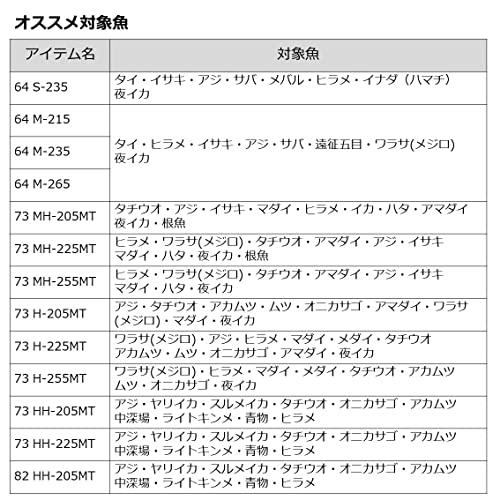 オススメ対象魚

| アイテム名 | 対象魚 |
|---|---|
| 64 S-235 | タイ・イサキ・アジ・サバ・メバル・ヒラメ・イナダ（ハマチ）夜イカ |
| 64 M-215 | タイ・ヒラメ・イサキ・アジ・サバ・遠征五目・ワラサ(メジロ)夜イカ |
| 64 M-235 | |
| 64 M-265 | |
| 73 MH-205MT | タチウオ・アジ・イサキ・マダイ・ヒラメ・イカ・ハタ・アマダイ夜イカ・根魚 |
| 73 MH-225MT | ヒラメ・ワラサ(メジロ)・タチウオ・アマダイ・アジ・イサキマダイ・ハタ・夜イカ・根魚 |
| 73 MH-255MT | ヒラメ・ワラサ(メジロ)・タチウオ・アマダイ・アジ・イサキマダイ・ハタ・夜イカ |
| 73 H-205MT | アジ・タチウオ・アカムツ・ムツ・オニカサゴ・アマダイ・ワラサ(メジロ)・マダイ・夜イカ |
| 73 H-225MT | ワラサ(メジロ)・アジ・ヒラメ・マダイ・メダイ・タチウオアカムツ・ムツ・オニカサゴ・アマダイ・夜イカ |
| 73 H-255MT | ワラサ(メジロ)・ヒラメ・マダイ・メダイ・タチウオ・アカムツムツ・オニカサゴ・夜イカ |
| 73 HH-205MT | アジ・ヤリイカ・スルメイカ・タチウオ・オニカサゴ・アカムツ中深場・ライトキンメ・青物・ヒラメ |
| 73 HH-225MT | アジ・ヤリイカ・スルメイカ・タチウオ・オニカサゴ・アカムツ中深場・ライトキンメ・青物・ヒラメ |
| 82 HH-205MT | アジ・ヤリイカ・スルメイカ・タチウオ・オニカサゴ・アカムツ中深場・ライトキンメ・青物・ヒラメ |